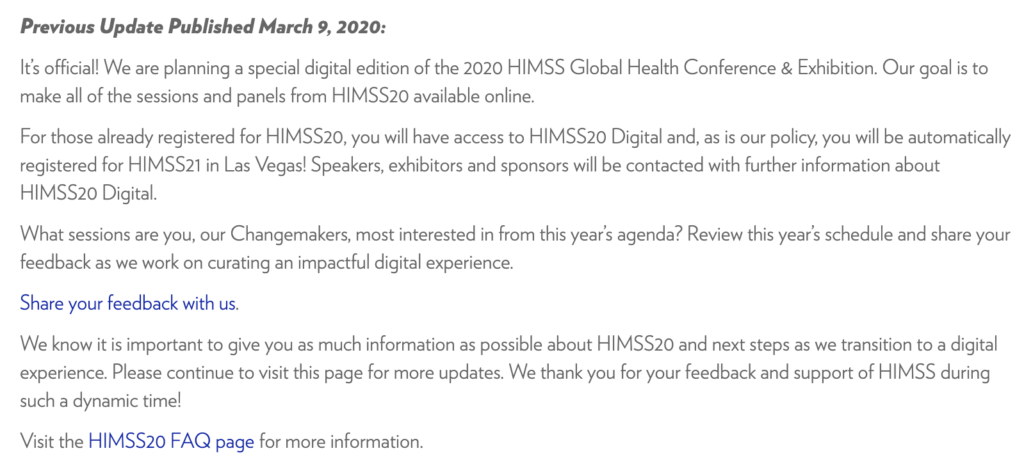 Previous Update Published March 9, 2020:

It's official! We are planning a special digital edition of the 2020 HIMSS Global Health Conference & Exhibition. Our goal is to make all of the sessions and panels from HIMSS20 available online.

For those already registered for HIMSS20, you will have access to HIMSS20 Digital and, as is our policy, you will be automatically registered for HIMSS21 in Las Vegas! Speakers, exhibitors and sponsors will be contacted with further information about HIMSS20 Digital.

What sessions are you, our Changemakers, most interested in from this year's agenda? Review this year's schedule and share your feedback as we work on curating an impactful digital experience.

Share your feedback with us.

We know it is important to give you as much information as possible about HIMSS20 and next steps as we transition to a digital experience. Please continue to visit this page for more updates. We thank you for your feedback and support of HIMSS during such a dynamic time!

Visit the HIMSS20 FAQ page for more information.